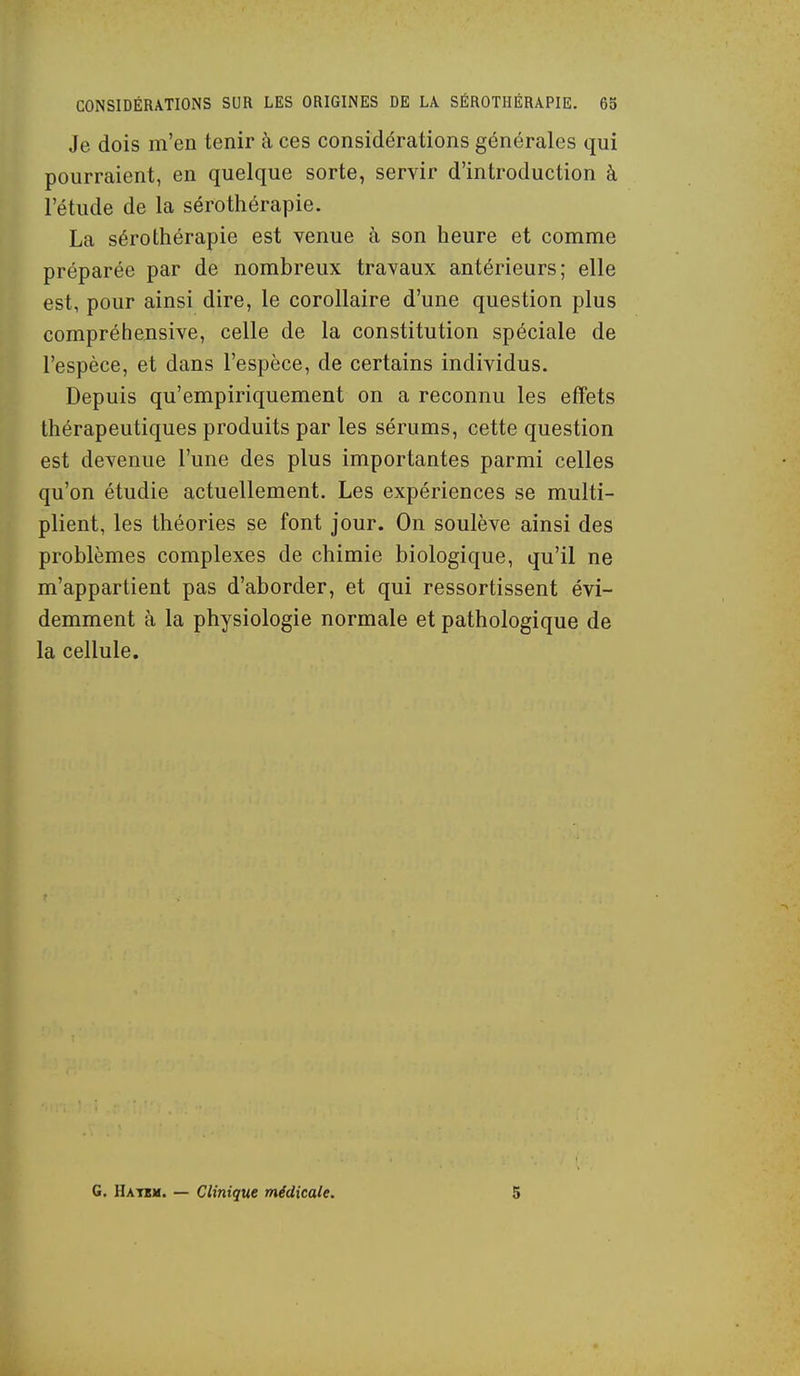 CONSIDÉRATIONS SUR LES ORIGINES DE LA SÉROTHÉRAPIE. 65

Je dois m'en tenir à ces considérations générales qui pourraient, en quelque sorte, servir d'introduction à l'étude de la sérothérapie.

La sérothérapie est venue à son heure et comme préparée par de nombreux travaux antérieurs; elle est, pour ainsi dire, le corollaire d'une question plus compréhensive, celle de la constitution spéciale de l'espèce, et dans l'espèce, de certains individus.

Depuis qu'empiriquement on a reconnu les effets thérapeutiques produits par les sérums, cette question est devenue l'une des plus importantes parmi celles qu'on étudie actuellement. Les expériences se multiplient, les théories se font jour. On soulève ainsi des problèmes complexes de chimie biologique, qu'il ne m'appartient pas d'aborder, et qui ressortissent évidemment à la physiologie normale et pathologique de la cellule.

G. Hayem. — Clinique médicale. 5